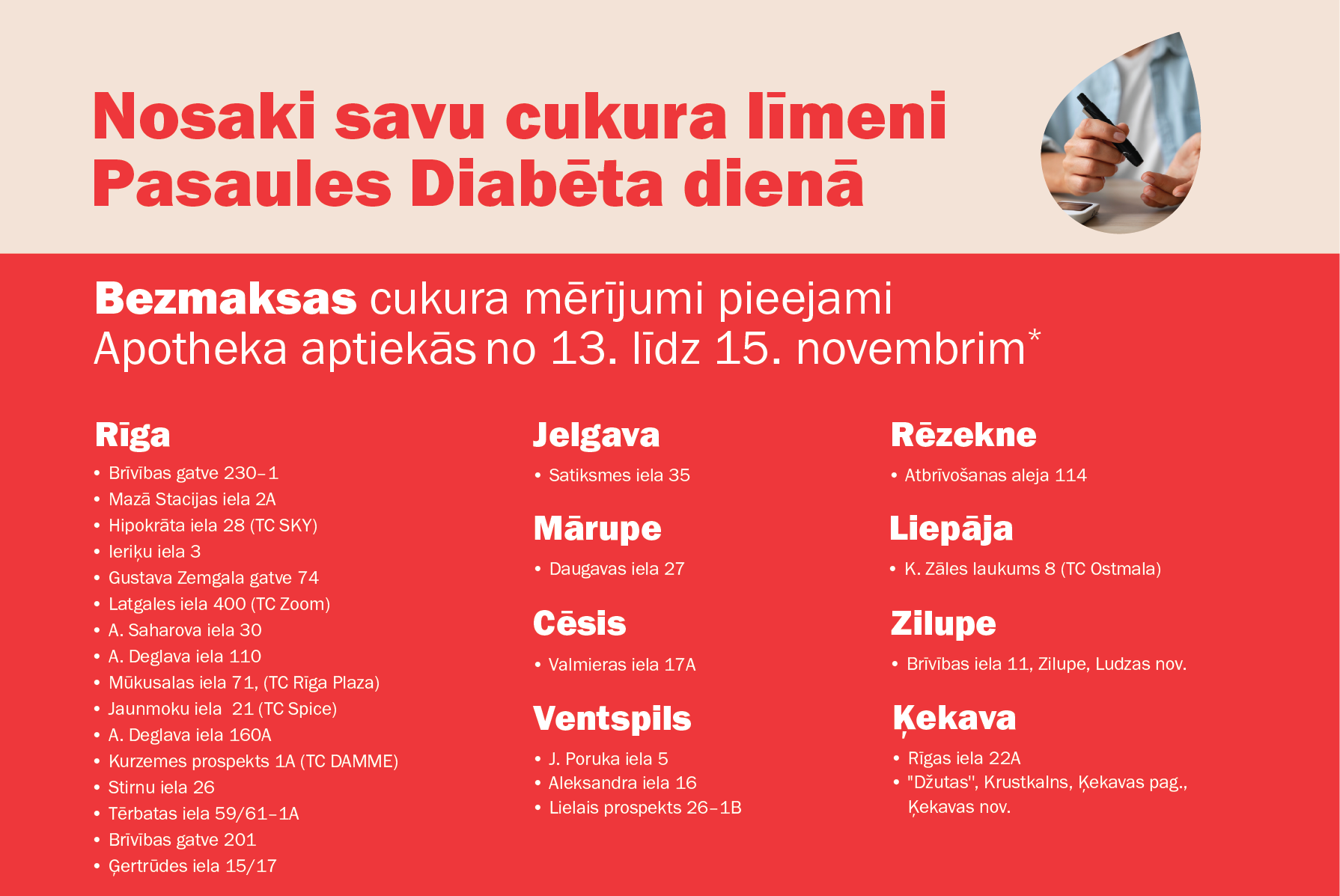 Nosaki savu cukura līmeni Pasaules Diabēta dienā

Bezmaksas cukura mērījumi pieejami Apotheka aptiekās no 13. līdz 15. novembrim*

Rīga
• Brīvības gatve 230–1
• Mazā Stacijas iela 2A
• Hipokrāta iela 28 (TC SKY)
• Ieriķu iela 3
• Gustava Zemgala gatve 74
• Latgales iela 400 (TC Zoom)
• A. Saharova iela 30
• A. Deglava iela 110
• Mūkusalas iela 71, (TC Rīga Plaza)
• Jaunmoku iela 21 (TC Spice)
• A. Deglava iela 160A
• Kurzemes prospekts 1A (TC DAMME)
• Stirnu iela 26
• Tērbatas iela 59/61–1A
• Brīvības gatve 201
• Ģertrūdes iela 15/17

Jelgava
• Satiksmes iela 35

Mārupe
• Daugavas iela 27

Cēsis
• Valmieras iela 17A

Ventspils
• J. Poruka iela 5
• Aleksandra iela 16
• Lielais prospekts 26–1B

Rēzekne
• Atbrīvošanas aleja 114

Liepāja
• K. Zāles laukums 8 (TC Ostmala)

Zilupe
• Brīvības iela 11, Zilupe, Ludzas nov.

Ķekava
• Rīgas iela 22A
• "Džutas", Krustkalns, Ķekavas pag., Ķekavas nov.